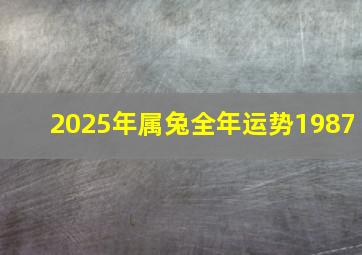 2025年属兔全年运势1987